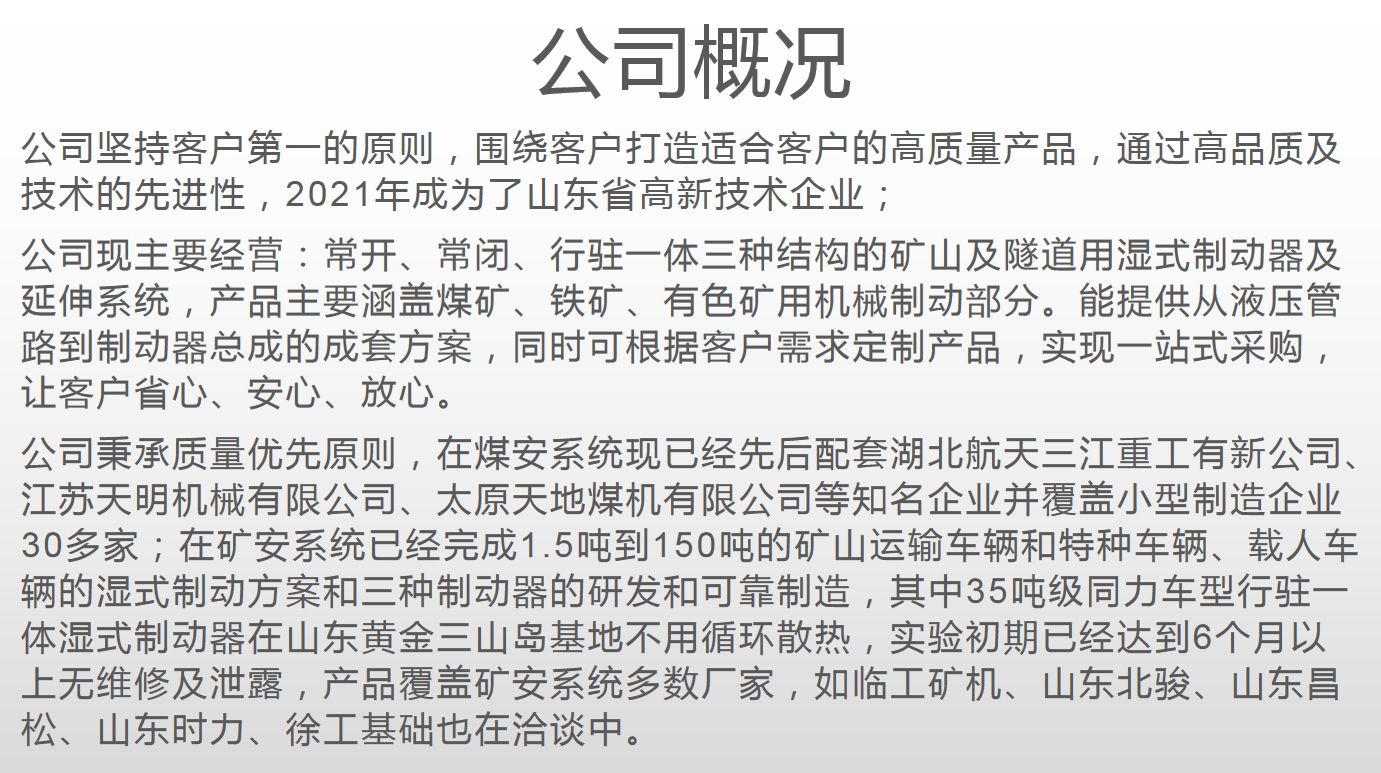 公司概况

公司坚持客户第一的原则，围绕客户打造适合客户的高质量产品，通过高品质及技术的先进性，2021年成为了山东省高新技术企业；

公司现主要经营：常开、常闭、行驻一体三种结构的矿山及隧道用湿式制动器及延伸系统，产品主要涵盖煤矿、铁矿、有色矿用机械制动部分。能提供从液压管路到制动器总成的成套方案，同时可根据客户需求定制产品，实现一站式采购，让客户省心、安心、放心。

公司秉承质量优先原则，在煤安系统现已经先后配套湖北航天三江重工有新公司、江苏天明机械有限公司、太原天地煤机有限公司等知名企业并覆盖小型制造企业30多家；在矿安系统已经完成1.5吨到150吨的矿山运输车辆和特种车辆、载人车辆的湿式制动方案和三种制动器的研发和可靠制造，其中35吨级同力车型行驻一体湿式制动器在山东黄金三山岛基地不用循环散热，实验初期已经达到6个月以上无维修及泄露，产品覆盖矿安系统多数厂家，如临工矿机、山东北骏、山东昌松、山东时力、徐工基础也在洽谈中。